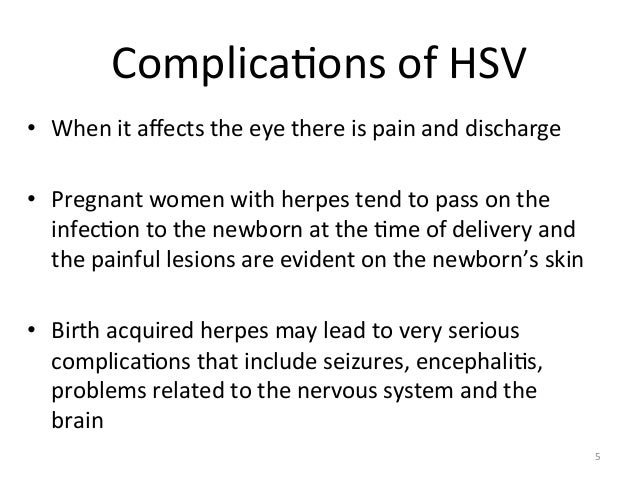 Complications of HSV

• When it affects the eye there is pain and discharge

• Pregnant women with herpes tend to pass on the infection to the newborn at the time of delivery and the painful lesions are evident on the newborn's skin

• Birth acquired herpes may lead to very serious complications that include seizures, encephalitis, problems related to the nervous system and the brain

5